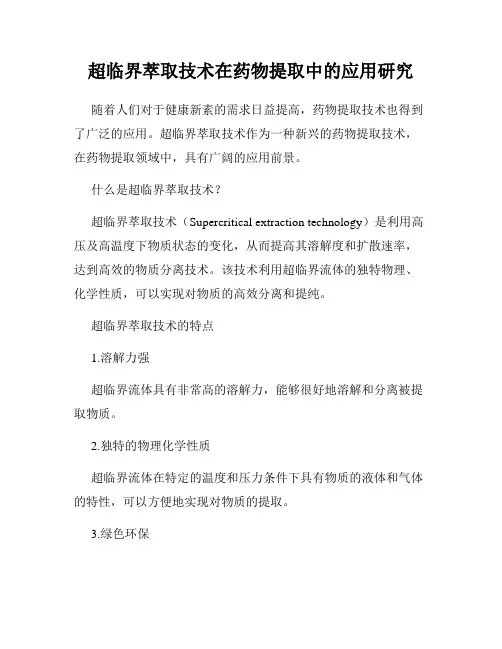 超临界萃取技术在药物提取中的应用研究

随着人们对于健康新素的需求日益提高，药物提取技术也得到了广泛的应用。超临界萃取技术作为一种新兴的药物提取技术，在药物提取领域中，具有广阔的应用前景。

什么是超临界萃取技术？

超临界萃取技术（Supercritical extraction technology）是利用高压及高温度下物质状态的变化，从而提高其溶解度和扩散速率，达到高效的物质分离技术。该技术利用超临界流体的独特物理、化学性质，可以实现对物质的高效分离和提纯。

超临界萃取技术的特点

1.溶解力强

超临界流体具有非常高的溶解力，能够很好地溶解和分离被提取物质。

2.独特的物理化学性质

超临界流体在特定的温度和压力条件下具有物质的液体和气体的特性，可以方便地实现对物质的提取。

3.绿色环保